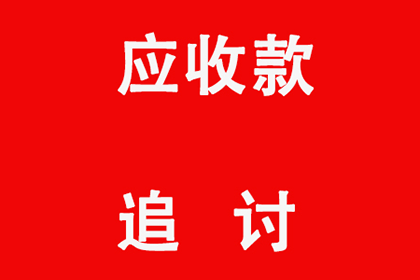 应收款

追 讨